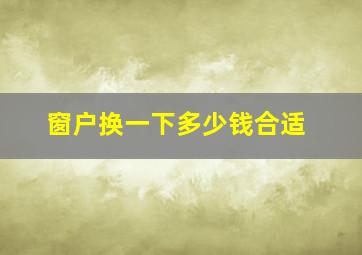 窗户换一下多少钱合适